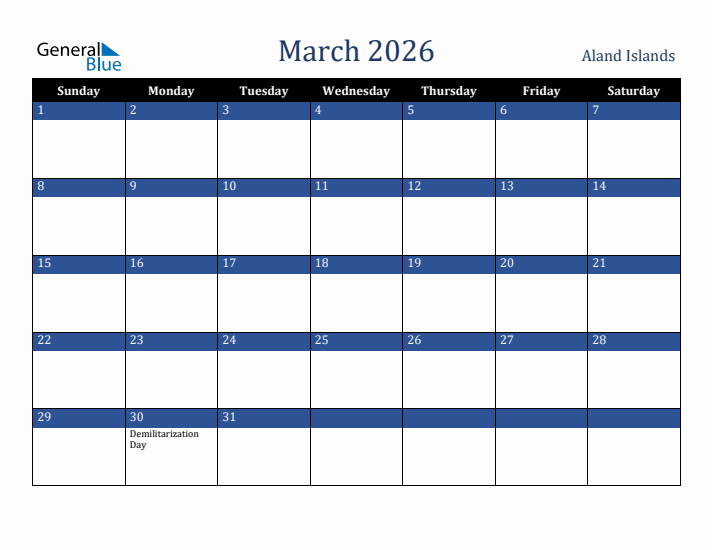 General Blue

March 2026

Aland Islands

| Sunday | Monday | Tuesday | Wednesday | Thursday | Friday | Saturday |
|---|---|---|---|---|---|---|
| 1 | 2 | 3 | 4 | 5 | 6 | 7 |
| 8 | 9 | 10 | 11 | 12 | 13 | 14 |
| 15 | 16 | 17 | 18 | 19 | 20 | 21 |
| 22 | 23 | 24 | 25 | 26 | 27 | 28 |
| 29 | 30 Demilitarization Day | 31 | | | | |